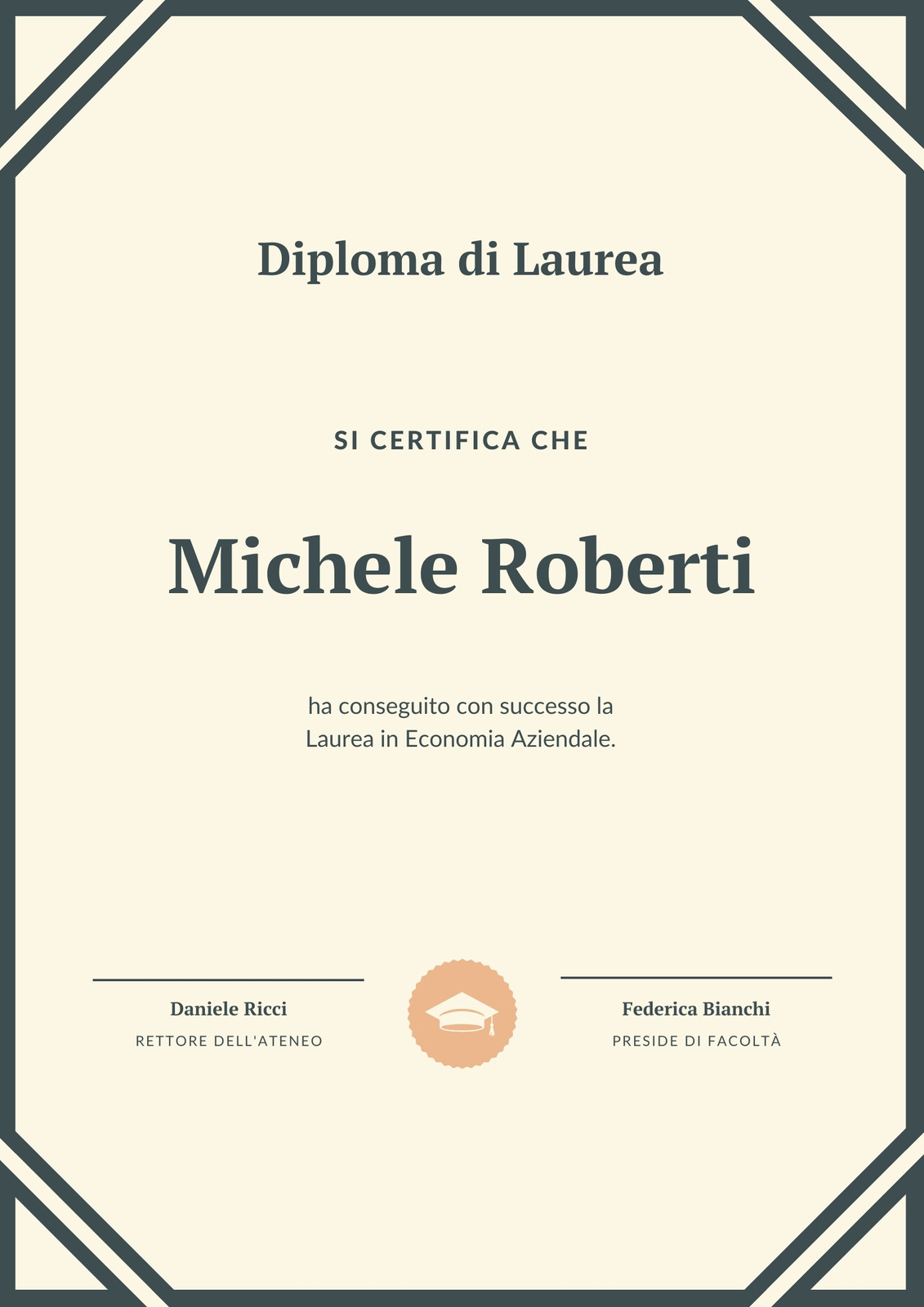 Diploma di Laurea

SI CERTIFICA CHE

Michele Roberti

ha conseguito con successo la Laurea in Economia Aziendale.

Daniele Ricci
RETTORE DELL'ATENEO

Federica Bianchi
PRESIDE DI FACOLTÀ